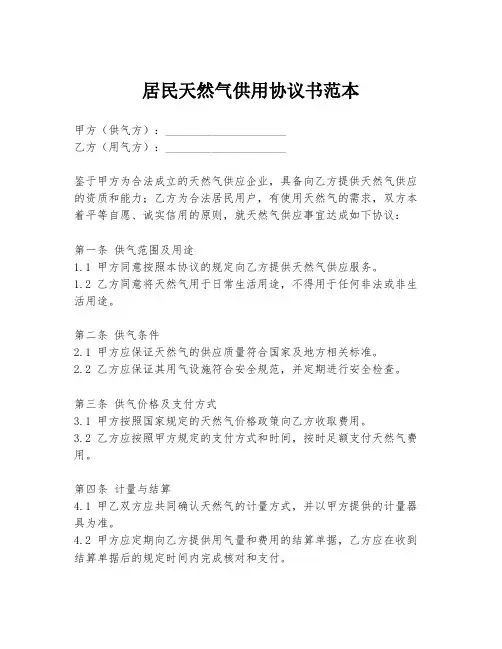 居民天然气供用协议书范本

甲方（供气方）：____________________
乙方（用气方）：____________________

鉴于甲方为合法成立的天然气供应企业，具备向乙方提供天然气供应的资质和能力；乙方为合法居民用户，有使用天然气的需求，双方本着平等自愿、诚实信用的原则，就天然气供应事宜达成如下协议：

第一条 供气范围及用途
1.1 甲方同意按照本协议的规定向乙方提供天然气供应服务。
1.2 乙方同意将天然气用于日常生活用途，不得用于任何非法或非生活用途。

第二条 供气条件
2.1 甲方应保证天然气的供应质量符合国家及地方相关标准。
2.2 乙方应保证其用气设施符合安全规范，并定期进行安全检查。

第三条 供气价格及支付方式
3.1 甲方按照国家规定的天然气价格政策向乙方收取费用。
3.2 乙方应按照甲方规定的支付方式和时间，按时足额支付天然气费用。

第四条 计量与结算
4.1 甲乙双方应共同确认天然气的计量方式，并以甲方提供的计量器具为准。
4.2 甲方应定期向乙方提供用气量和费用的结算单据，乙方应在收到结算单据后的规定时间内完成核对和支付。